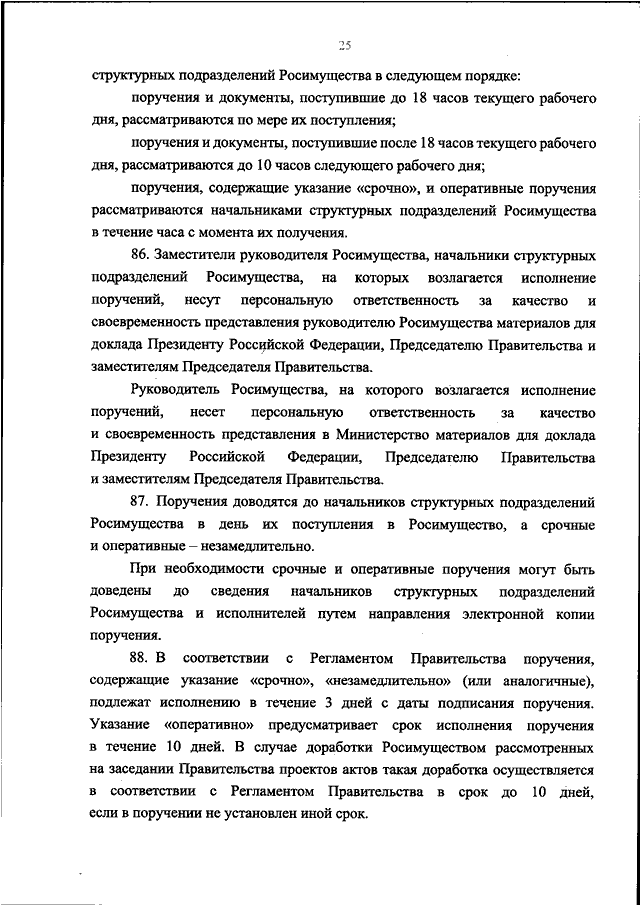 25

структурных подразделений Росимущества в следующем порядке:

поручения и документы, поступившие до 18 часов текущего рабочего дня, рассматриваются по мере их поступления;

поручения и документы, поступившие после 18 часов текущего рабочего дня, рассматриваются до 10 часов следующего рабочего дня;

поручения, содержащие указание «срочно», и оперативные поручения рассматриваются начальниками структурных подразделений Росимущества в течение часа с момента их получения.

86. Заместители руководителя Росимущества, начальники структурных подразделений Росимущества, на которых возлагается исполнение поручений, несут персональную ответственность за качество и своевременность представления руководителю Росимущества материалов для доклада Президенту Российской Федерации, Председателю Правительства и заместителям Председателя Правительства.

Руководитель Росимущества, на которого возлагается исполнение поручений, несет персональную ответственность за качество и своевременность представления в Министерство материалов для доклада Президенту Российской Федерации, Председателю Правительства и заместителям Председателя Правительства.

87. Поручения доводятся до начальников структурных подразделений Росимущества в день их поступления в Росимущество, а срочные и оперативные – незамедлительно.

При необходимости срочные и оперативные поручения могут быть доведены до сведения начальников структурных подразделений Росимущества и исполнителей путем направления электронной копии поручения.

88. В соответствии с Регламентом Правительства поручения, содержащие указание «срочно», «незамедлительно» (или аналогичные), подлежат исполнению в течение 3 дней с даты подписания поручения. Указание «оперативно» предусматривает срок исполнения поручения в течение 10 дней. В случае доработки Росимуществом рассмотренных на заседании Правительства проектов актов такая доработка осуществляется в соответствии с Регламентом Правительства в срок до 10 дней, если в поручении не установлен иной срок.